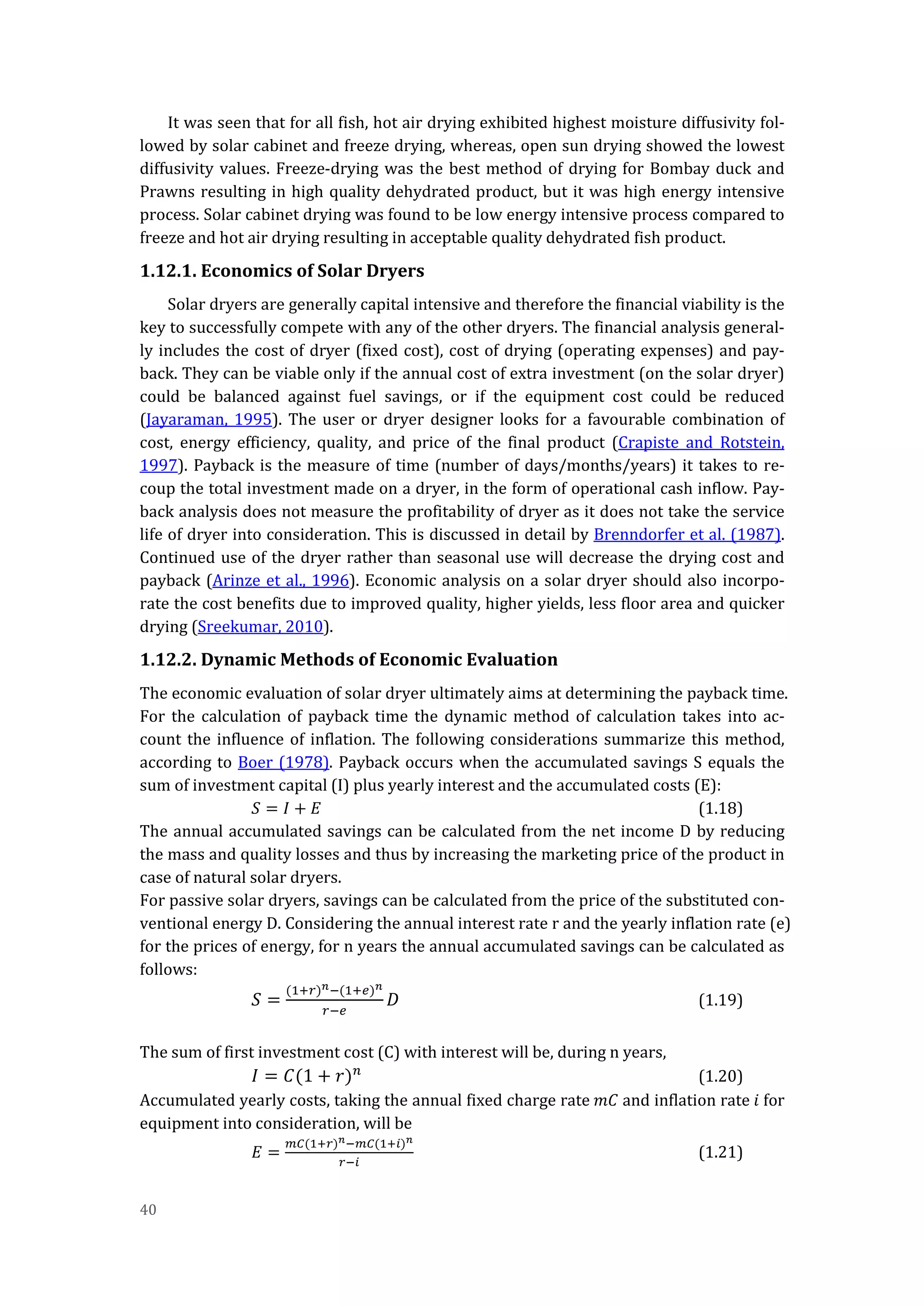 It was seen that for all fish, hot air drying exhibited highest moisture diffusivity followed by solar cabinet and freeze drying, whereas, open sun drying showed the lowest diffusivity values. Freeze-drying was the best method of drying for Bombay duck and Prawns resulting in high quality dehydrated product, but it was high energy intensive process. Solar cabinet drying was found to be low energy intensive process compared to freeze and hot air drying resulting in acceptable quality dehydrated fish product.

1.12.1. Economics of Solar Dryers

Solar dryers are generally capital intensive and therefore the financial viability is the key to successfully compete with any of the other dryers. The financial analysis generally includes the cost of dryer (fixed cost), cost of drying (operating expenses) and payback. They can be viable only if the annual cost of extra investment (on the solar dryer) could be balanced against fuel savings, or if the equipment cost could be reduced (Jayaraman, 1995). The user or dryer designer looks for a favourable combination of cost, energy efficiency, quality, and price of the final product (Crapiste and Rotstein, 1997). Payback is the measure of time (number of days/months/years) it takes to recoup the total investment made on a dryer, in the form of operational cash inflow. Payback analysis does not measure the profitability of dryer as it does not take the service life of dryer into consideration. This is discussed in detail by Brenndorfer et al. (1987). Continued use of the dryer rather than seasonal use will decrease the drying cost and payback (Arinze et al., 1996). Economic analysis on a solar dryer should also incorporate the cost benefits due to improved quality, higher yields, less floor area and quicker drying (Sreekumar, 2010).

1.12.2. Dynamic Methods of Economic Evaluation

The economic evaluation of solar dryer ultimately aims at determining the payback time. For the calculation of payback time the dynamic method of calculation takes into account the influence of inflation. The following considerations summarize this method, according to Boer (1978). Payback occurs when the accumulated savings S equals the sum of investment capital (I) plus yearly interest and the accumulated costs (E):
$S = I + E$ (1.18)
The annual accumulated savings can be calculated from the net income D by reducing the mass and quality losses and thus by increasing the marketing price of the product in case of natural solar dryers.
For passive solar dryers, savings can be calculated from the price of the substituted conventional energy D. Considering the annual interest rate r and the yearly inflation rate (e) for the prices of energy, for n years the annual accumulated savings can be calculated as follows:
$S = \frac{(1+r)^n-(1+e)^n}{r-e}D$ (1.19)

The sum of first investment cost (C) with interest will be, during n years,
$I = C(1+r)^n$ (1.20)
Accumulated yearly costs, taking the annual fixed charge rate $mC$ and inflation rate $i$ for equipment into consideration, will be
$E = \frac{mC(1+r)^n-mC(1+i)^n}{r-i}$ (1.21)

40